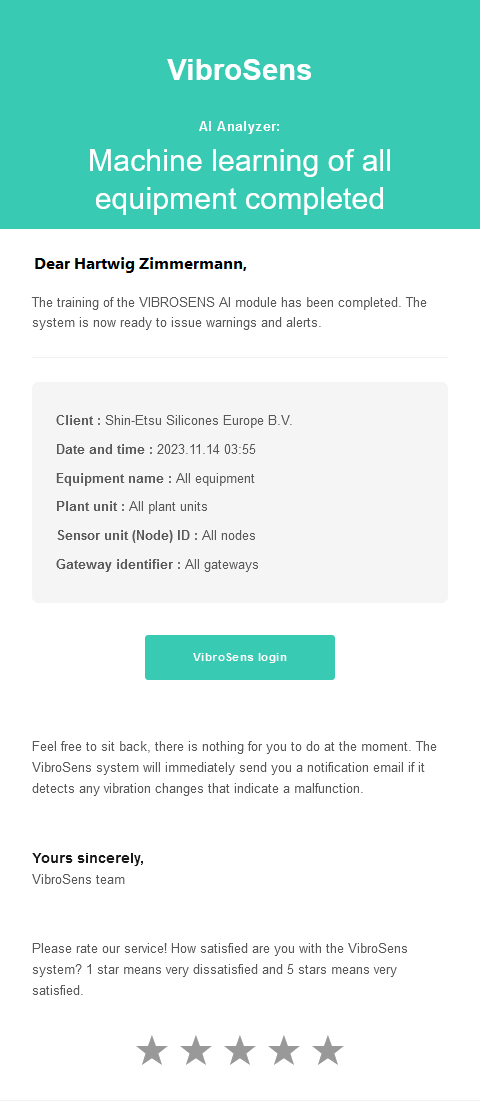 VibroSens

AI Analyzer:

Machine learning of all equipment completed

Dear Hartwig Zimmermann,

The training of the VIBROSENS AI module has been completed. The system is now ready to issue warnings and alerts.

Client : Shin-Etsu Silicones Europe B.V.

Date and time : 2023.11.14 03:55

Equipment name : All equipment

Plant unit : All plant units

Sensor unit (Node) ID : All nodes

Gateway identifier : All gateways

VibroSens login

Feel free to sit back, there is nothing for you to do at the moment. The VibroSens system will immediately send you a notification email if it detects any vibration changes that indicate a malfunction.

Yours sincerely,
VibroSens team

Please rate our service! How satisfied are you with the VibroSens system? 1 star means very dissatisfied and 5 stars means very satisfied.

★ ★ ★ ★ ★